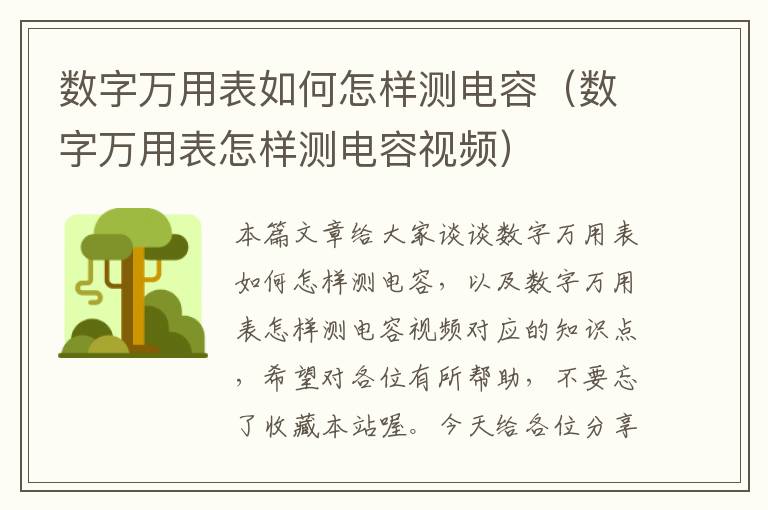 数字万用表如何怎样测电容（数字万用表怎样测电容视频）

本篇文章给大家谈谈数字万用表如何怎样测电容，以及数字万用表怎样测电容视频对应的知识点，希望对各位有所帮助，不要忘了收藏本站喔。今天给各位分享